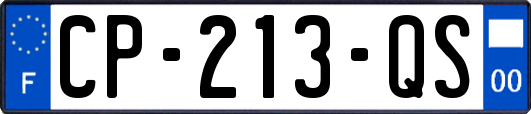 F

CP-213-QS

00